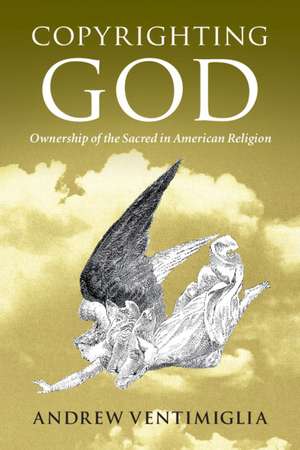 COPYRIGHTING
GOD
Ownership of the Sacred in American Religion

ANDREW VENTIMIGLIA